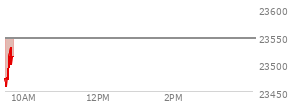 23600
23550
23500
23450
10AM
12PM
2PM